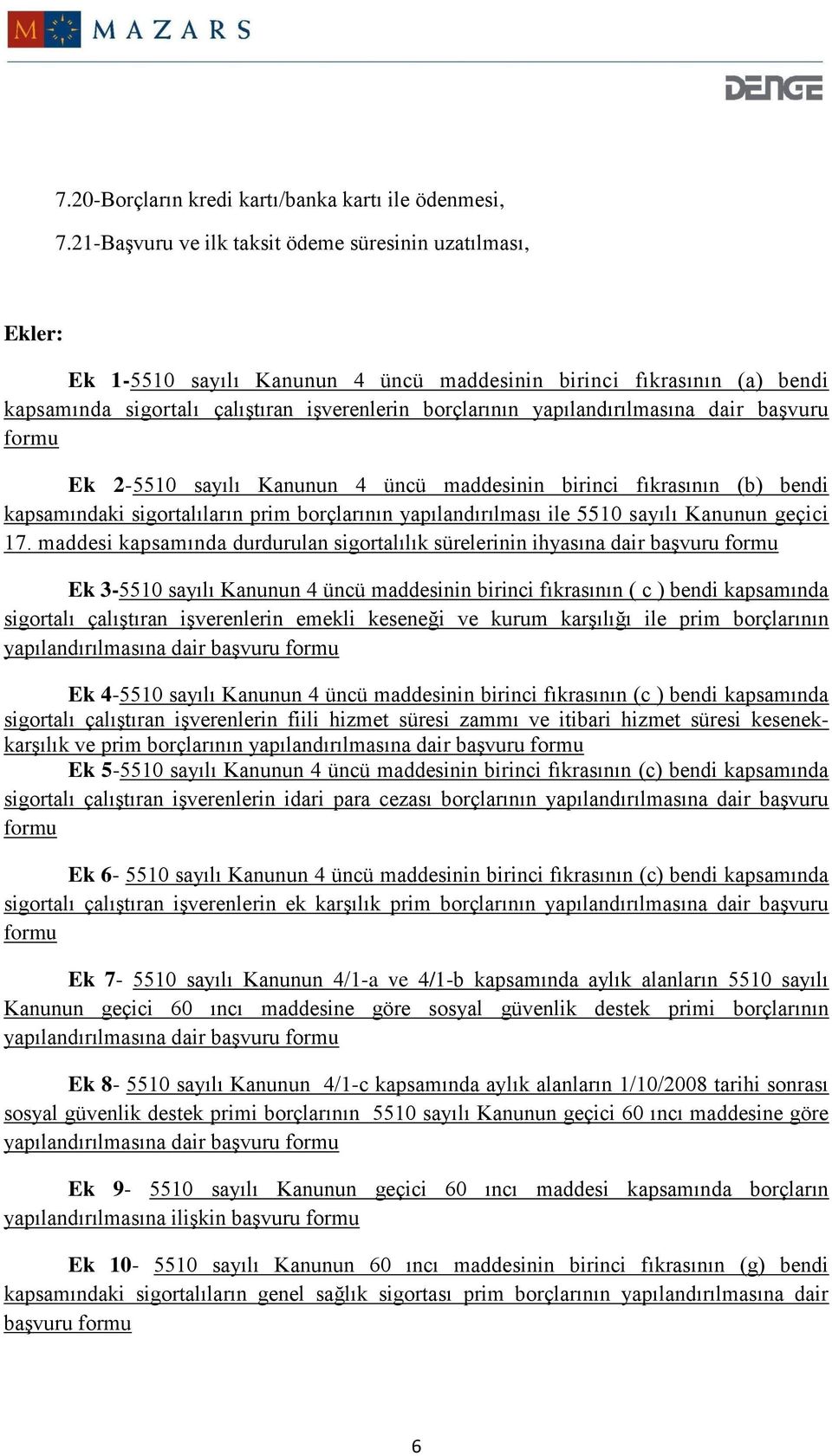 MAZARS

DENGE

7.20-Borçların kredi kartı/banka kartı ile ödenmesi,

7.21-Başvuru ve ilk taksit ödeme süresinin uzatılması,

Ekler:

Ek 1-5510 sayılı Kanunun 4 üncü maddesinin birinci fıkrasının (a) bendi kapsamında sigortalı çalıştıran işverenlerin borçlarının yapılandırılmasına dair başvuru formu

Ek 2-5510 sayılı Kanunun 4 üncü maddesinin birinci fıkrasının (b) bendi kapsamındaki sigortalıların prim borçlarının yapılandırılması ile 5510 sayılı Kanunun geçici 17. maddesi kapsamında durdurulan sigortalılık sürelerinin ihyasına dair başvuru formu

Ek 3-5510 sayılı Kanunun 4 üncü maddesinin birinci fıkrasının ( c ) bendi kapsamında sigortalı çalıştıran işverenlerin emekli keseneği ve kurum karşılığı ile prim borçlarının yapılandırılmasına dair başvuru formu

Ek 4-5510 sayılı Kanunun 4 üncü maddesinin birinci fıkrasının (c ) bendi kapsamında sigortalı çalıştıran işverenlerin fiili hizmet süresi zammı ve itibari hizmet süresi kesenek-karşılık ve prim borçlarının yapılandırılmasına dair başvuru formu

Ek 5-5510 sayılı Kanunun 4 üncü maddesinin birinci fıkrasının (c) bendi kapsamında sigortalı çalıştıran işverenlerin idari para cezası borçlarının yapılandırılmasına dair başvuru formu

Ek 6- 5510 sayılı Kanunun 4 üncü maddesinin birinci fıkrasının (c) bendi kapsamında sigortalı çalıştıran işverenlerin ek karşılık prim borçlarının yapılandırılmasına dair başvuru formu

Ek 7- 5510 sayılı Kanunun 4/1-a ve 4/1-b kapsamında aylık alanların 5510 sayılı Kanunun geçici 60 ıncı maddesine göre sosyal güvenlik destek primi borçlarının yapılandırılmasına dair başvuru formu

Ek 8- 5510 sayılı Kanunun 4/1-c kapsamında aylık alanların 1/10/2008 tarihi sonrası sosyal güvenlik destek primi borçlarının 5510 sayılı Kanunun geçici 60 ıncı maddesine göre yapılandırılmasına dair başvuru formu

Ek 9- 5510 sayılı Kanunun geçici 60 ıncı maddesi kapsamında borçların yapılandırılmasına ilişkin başvuru formu

Ek 10- 5510 sayılı Kanunun 60 ıncı maddesinin birinci fıkrasının (g) bendi kapsamındaki sigortalıların genel sağlık sigortası prim borçlarının yapılandırılmasına dair başvuru formu

6